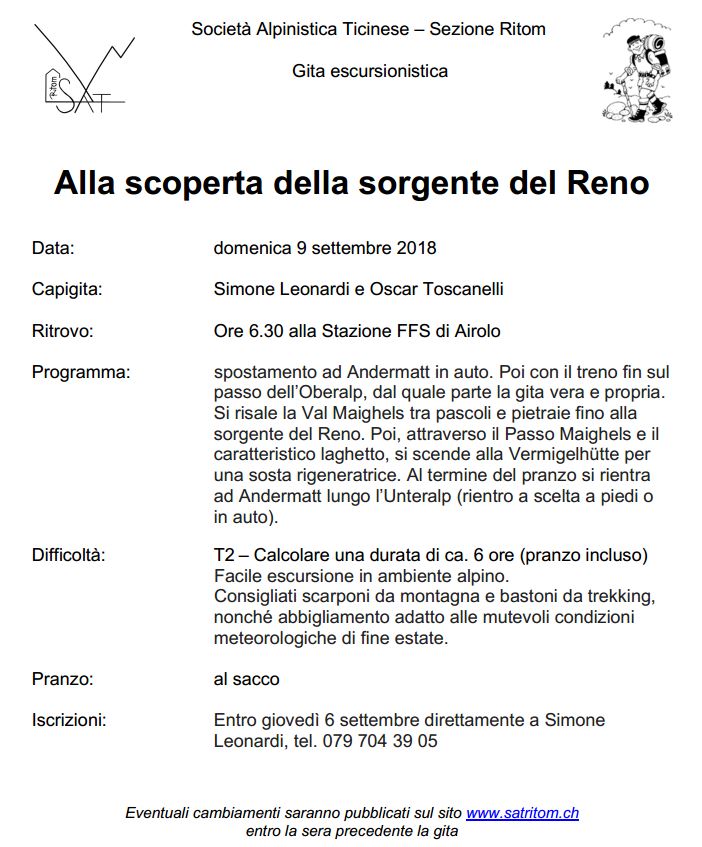 Ritom SAT

Società Alpinistica Ticinese – Sezione Ritom

Gita escursionistica

Alla scoperta della sorgente del Reno

Data: domenica 9 settembre 2018

Capigita: Simone Leonardi e Oscar Toscanelli

Ritrovo: Ore 6.30 alla Stazione FFS di Airolo

Programma: spostamento ad Andermatt in auto. Poi con il treno fin sul passo dell'Oberalp, dal quale parte la gita vera e propria. Si risale la Val Maighels tra pascoli e pietraie fino alla sorgente del Reno. Poi, attraverso il Passo Maighels e il caratteristico laghetto, si scende alla Vermigelhütte per una sosta rigeneratrice. Al termine del pranzo si rientra ad Andermatt lungo l'Unteralp (rientro a scelta a piedi o in auto).

Difficoltà: T2 – Calcolare una durata di ca. 6 ore (pranzo incluso)
Facile escursione in ambiente alpino.
Consigliati scarponi da montagna e bastoni da trekking, nonché abbigliamento adatto alle mutevoli condizioni meteorologiche di fine estate.

Pranzo: al sacco

Iscrizioni: Entro giovedì 6 settembre direttamente a Simone Leonardi, tel. 079 704 39 05

Eventuali cambiamenti saranno pubblicati sul sito www.satritom.ch entro la sera precedente la gita